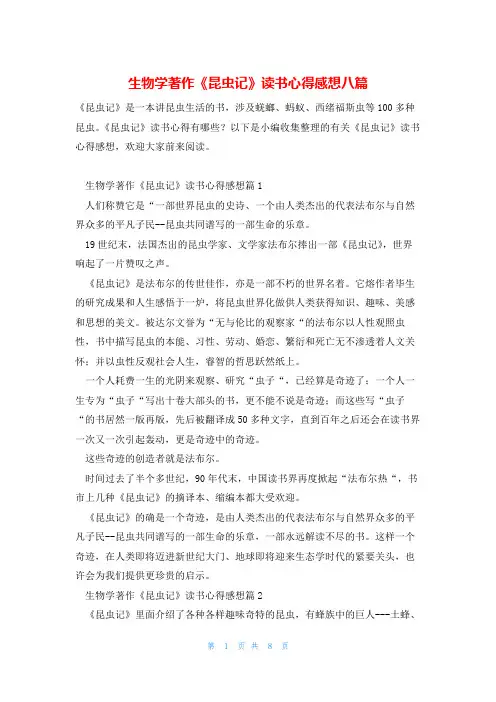 生物学著作《昆虫记》读书心得感想八篇

《昆虫记》是一本讲昆虫生活的书，涉及蜣螂、蚂蚁、西绪福斯虫等100多种昆虫。《昆虫记》读书心得有哪些？以下是小编收集整理的有关《昆虫记》读书心得感想，欢迎大家前来阅读。

生物学著作《昆虫记》读书心得感想篇1

人们称赞它是“一部世界昆虫的史诗、一个由人类杰出的代表法布尔与自然界众多的平凡子民--昆虫共同谱写的一部生命的乐章。

19世纪末，法国杰出的昆虫学家、文学家法布尔捧出一部《昆虫记》，世界响起了一片赞叹之声。

《昆虫记》是法布尔的传世佳作，亦是一部不朽的世界名着。它熔作者毕生的研究成果和人生感悟于一炉，将昆虫世界化做供人类获得知识、趣味、美感和思想的美文。被达尔文誉为“无与伦比的观察家“的法布尔以人性观照虫性，书中描写昆虫的本能、习性、劳动、婚恋、繁衍和死亡无不渗透着人文关怀；并以虫性反观社会人生，睿智的哲思跃然纸上。

一个人耗费一生的光阴来观察、研究“虫子“，已经算是奇迹了；一个人一生专为“虫子“写出十卷大部头的书，更不能不说是奇迹；而这些写“虫子“的书居然一版再版，先后被翻译成50多种文字，直到百年之后还会在读书界一次又一次引起轰动，更是奇迹中的奇迹。

这些奇迹的创造者就是法布尔。

时间过去了半个多世纪，90年代末，中国读书界再度掀起“法布尔热“，书市上几种《昆虫记》的摘译本、缩编本都大受欢迎。

《昆虫记》的确是一个奇迹，是由人类杰出的代表法布尔与自然界众多的平凡子民--昆虫共同谱写的一部生命的乐章，一部永远解读不尽的书。这样一个奇迹，在人类即将迈进新世纪大门、地球即将迎来生态学时代的紧要关头，也许会为我们提供更珍贵的启示。

生物学著作《昆虫记》读书心得感想篇2

《昆虫记》里面介绍了各种各样趣味奇特的昆虫，有蜂族中的巨人---土蜂、

第 1 页 共 8 页